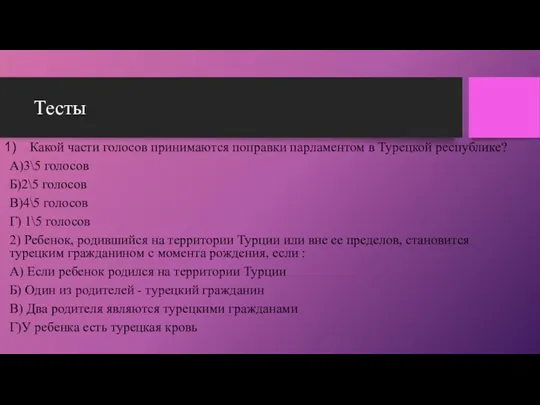 Тесты

1) Какой части голосов принимаются поправки парламентом в Турецкой республике?

А)3\5 голосов

Б)2\5 голосов

В)4\5 голосов

Г) 1\5 голосов

2) Ребенок, родившийся на территории Турции или вне ее пределов, становится турецким гражданином с момента рождения, если :

А) Если ребенок родился на территории Турции

Б) Один из родителей - турецкий гражданин

В) Два родителя являются турецкими гражданами

Г)У ребенка есть турецкая кровь